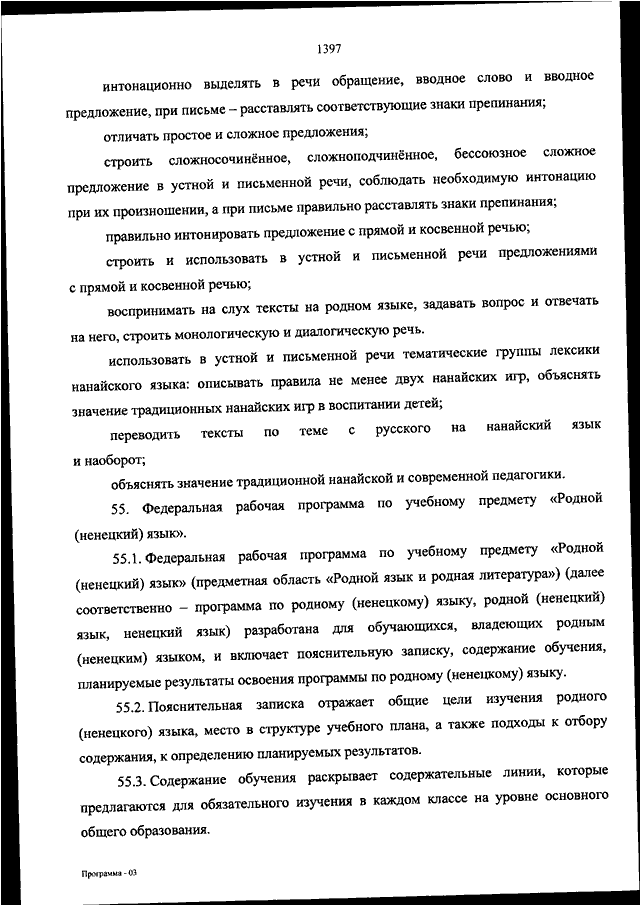 1397

интонационно выделять в речи обращение, вводное слово и вводное предложение, при письме – расставлять соответствующие знаки препинания;

отличать простое и сложное предложения;

строить сложносочинённое, сложноподчинённое, бессоюзное сложное предложение в устной и письменной речи, соблюдать необходимую интонацию при их произношении, а при письме правильно расставлять знаки препинания;

правильно интонировать предложение с прямой и косвенной речью;

строить и использовать в устной и письменной речи предложениями с прямой и косвенной речью;

воспринимать на слух тексты на родном языке, задавать вопрос и отвечать на него, строить монологическую и диалогическую речь.

использовать в устной и письменной речи тематические группы лексики нанайского языка: описывать правила не менее двух нанайских игр, объяснять значение традиционных нанайских игр в воспитании детей;

переводить тексты по теме с русского на нанайский язык и наоборот;

объяснять значение традиционной нанайской и современной педагогики.

55. Федеральная рабочая программа по учебному предмету «Родной (ненецкий) язык».

55.1. Федеральная рабочая программа по учебному предмету «Родной (ненецкий) язык» (предметная область «Родной язык и родная литература») (далее соответственно – программа по родному (ненецкому) языку, родной (ненецкий) язык, ненецкий язык) разработана для обучающихся, владеющих родным (ненецким) языком, и включает пояснительную записку, содержание обучения, планируемые результаты освоения программы по родному (ненецкому) языку.

55.2. Пояснительная записка отражает общие цели изучения родного (ненецкого) языка, место в структуре учебного плана, а также подходы к отбору содержания, к определению планируемых результатов.

55.3. Содержание обучения раскрывает содержательные линии, которые предлагаются для обязательного изучения в каждом классе на уровне основного общего образования.

Программа - 03